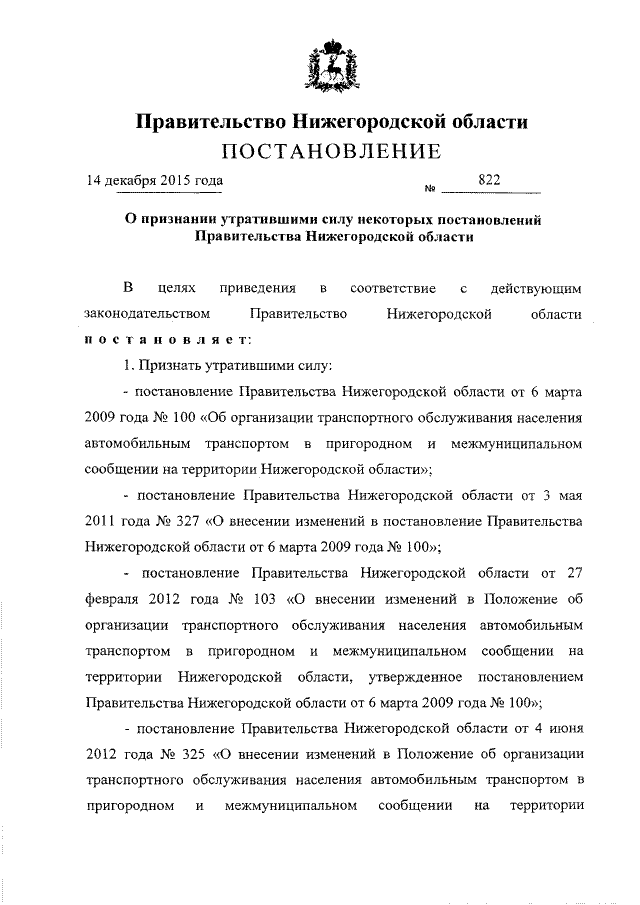 Правительство Нижегородской области
ПОСТАНОВЛЕНИЕ

14 декабря 2015 года № 822

О признании утратившими силу некоторых постановлений Правительства Нижегородской области

В целях приведения в соответствие с действующим законодательством Правительство Нижегородской области постановляет:

1. Признать утратившими силу:

- постановление Правительства Нижегородской области от 6 марта 2009 года № 100 «Об организации транспортного обслуживания населения автомобильным транспортом в пригородном и межмуниципальном сообщении на территории Нижегородской области»;

- постановление Правительства Нижегородской области от 3 мая 2011 года № 327 «О внесении изменений в постановление Правительства Нижегородской области от 6 марта 2009 года № 100»;

- постановление Правительства Нижегородской области от 27 февраля 2012 года № 103 «О внесении изменений в Положение об организации транспортного обслуживания населения автомобильным транспортом в пригородном и межмуниципальном сообщении на территории Нижегородской области, утвержденное постановлением Правительства Нижегородской области от 6 марта 2009 года № 100»;

- постановление Правительства Нижегородской области от 4 июня 2012 года № 325 «О внесении изменений в Положение об организации транспортного обслуживания населения автомобильным транспортом в пригородном и межмуниципальном сообщении на территории